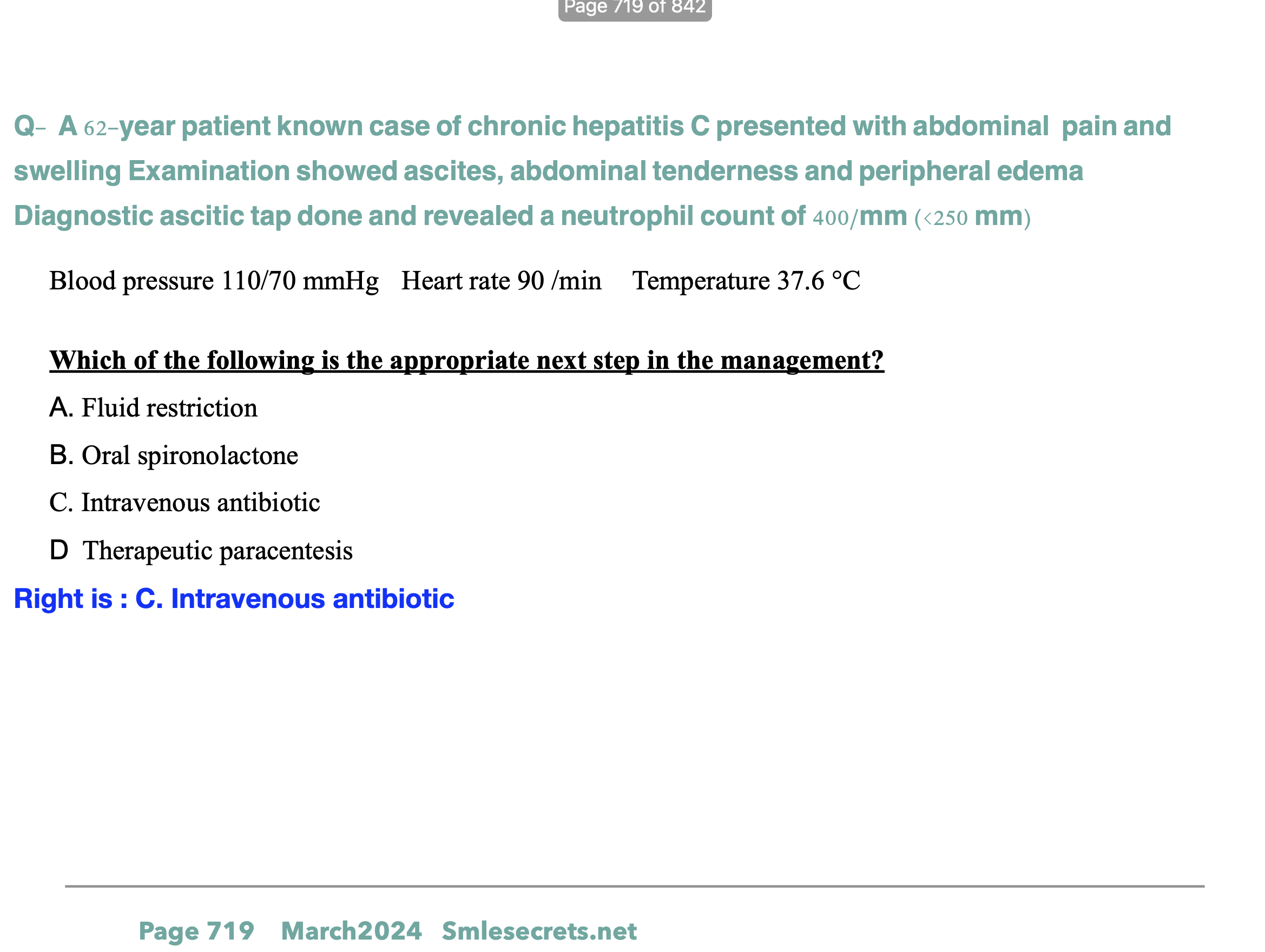 Page 719 of 842

Q- A 62-year patient known case of chronic hepatitis C presented with abdominal pain and swelling Examination showed ascites, abdominal tenderness and peripheral edema Diagnostic ascitic tap done and revealed a neutrophil count of 400/mm (<250 mm)

Blood pressure 110/70 mmHg Heart rate 90 /min Temperature 37.6 °C

Which of the following is the appropriate next step in the management?

A. Fluid restriction

B. Oral spironolactone

C. Intravenous antibiotic

D Therapeutic paracentesis

Right is : C. Intravenous antibiotic

Page 719 March2024 Smlesecrets.net